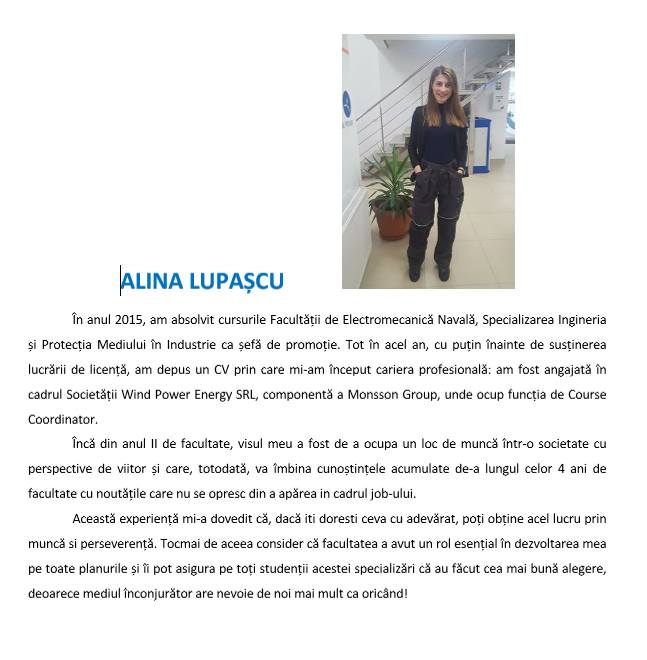 ALINA LUPAȘCU

În anul 2015, am absolvit cursurile Facultății de Electromecanică Navală, Specializarea Ingineria și Protecția Mediului în Industrie ca șefă de promoție. Tot în acel an, cu puțin înainte de susținerea lucrării de licență, am depus un CV prin care mi-am început cariera profesională: am fost angajată în cadrul Societății Wind Power Energy SRL, componentă a Monsson Group, unde ocup funcția de Course Coordinator.

Încă din anul II de facultate, visul meu a fost de a ocupa un loc de muncă într-o societate cu perspective de viitor și care, totodată, va îmbina cunoștințele acumulate de-a lungul celor 4 ani de facultate cu noutățile care nu se opresc din a apărea in cadrul job-ului.

Această experiență mi-a dovedit că, dacă iti doresti ceva cu adevărat, poți obține acel lucru prin muncă si perseverență. Tocmai de aceea consider că facultatea a avut un rol esențial în dezvoltarea mea pe toate planurile și îi pot asigura pe toți studenții acestei specializări că au făcut cea mai bună alegere, deoarece mediul înconjurător are nevoie de noi mai mult ca oricând!